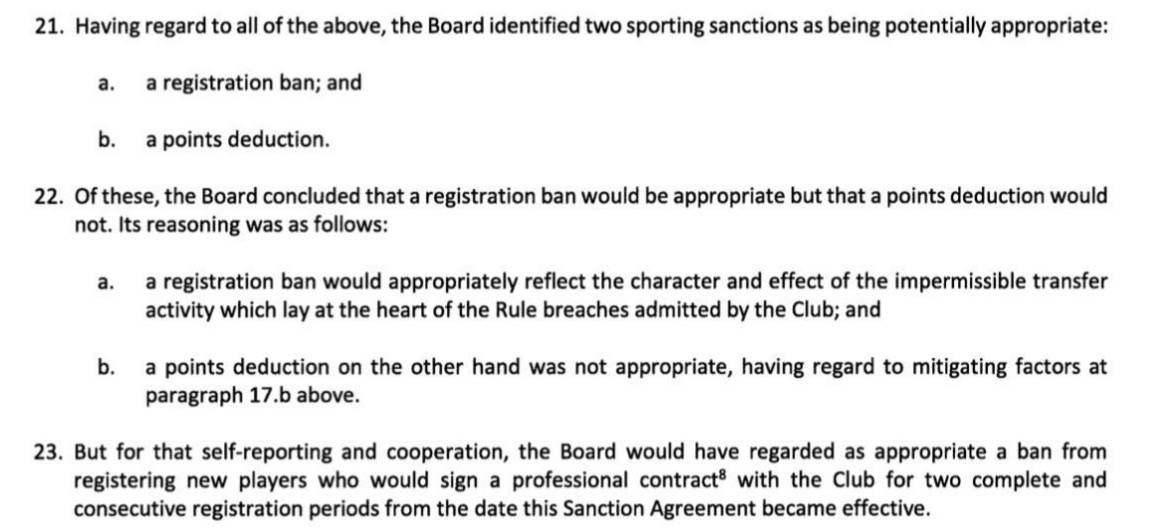 21. Having regard to all of the above, the Board identified two sporting sanctions as being potentially appropriate:

a. a registration ban; and

b. a points deduction.

22. Of these, the Board concluded that a registration ban would be appropriate but that a points deduction would not. Its reasoning was as follows:

a. a registration ban would appropriately reflect the character and effect of the impermissible transfer activity which lay at the heart of the Rule breaches admitted by the Club; and

b. a points deduction on the other hand was not appropriate, having regard to mitigating factors at paragraph 17.b above.

23. But for that self-reporting and cooperation, the Board would have regarded as appropriate a ban from registering new players who would sign a professional contract$^8$ with the Club for two complete and consecutive registration periods from the date this Sanction Agreement became effective.